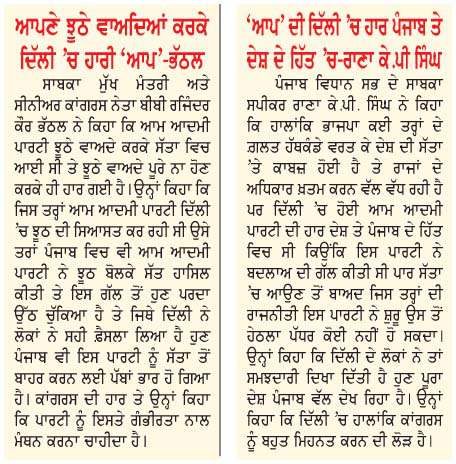 ਆਪਣੇ ਝੂਠੇ ਵਾਅਦਿਆਂ ਕਰਕੇ ਦਿੱਲੀ 'ਚ ਹਾਰੀ 'ਆਪ'-ਭੱਠਲ

ਸਾਬਕਾ ਮੁੱਖ ਮੰਤਰੀ ਅਤੇ ਸੀਨੀਅਰ ਕਾਂਗਰਸ ਨੇਤਾ ਬੀਬੀ ਰਜਿੰਦਰ ਕੌਰ ਭੱਠਲ ਨੇ ਕਿਹਾ ਕਿ ਆਮ ਆਦਮੀ ਪਾਰਟੀ ਝੂਠੇ ਵਾਅਦੇ ਕਰਕੇ ਸੱਤਾ ਵਿਚ ਆਈ ਸੀ ਤੇ ਝੂਠੇ ਵਾਅਦੇ ਪੂਰੇ ਨਾ ਹੋਣ ਕਰਕੇ ਹੀ ਹਾਰ ਗਈ ਹੈ। ਉਨ੍ਹਾਂ ਕਿਹਾ ਕਿ ਜਿਸ ਤਰ੍ਹਾਂ ਆਮ ਆਦਮੀ ਪਾਰਟੀ ਦਿੱਲੀ 'ਚ ਝੂਠ ਦੀ ਸਿਆਸਤ ਕਰ ਰਹੀ ਸੀ ਉਸੇ ਤਰ੍ਹਾਂ ਪੰਜਾਬ ਵਿਚ ਵੀ ਆਮ ਆਦਮੀ ਪਾਰਟੀ ਨੇ ਝੂਠ ਬੋਲਕੇ ਸੱਤ ਹਾਸਿਲ ਕੀਤੀ ਤੇ ਇਸ ਗੱਲ ਤੋਂ ਹੁਣ ਪਰਦਾ ਉੱਠ ਚੁੱਕਿਆ ਹੈ ਤੇ ਜਿਥੇ ਦਿੱਲੀ ਨੇ ਲੋਕਾਂ ਨੇ ਸਹੀ ਫ਼ੈਸਲਾ ਲਿਆ ਹੈ ਹੁਣ ਪੰਜਾਬ ਵੀ ਇਸ ਪਾਰਟੀ ਨੂੰ ਸੱਤਾ ਤੋਂ ਬਾਹਰ ਕਰਨ ਲਈ ਪੱਬਾਂ ਭਾਰ ਹੋ ਗਿਆ ਹੈ। ਕਾਂਗਰਸ ਦੀ ਹਾਰ ਤੇ ਉਨ੍ਹਾਂ ਕਿਹਾ ਕਿ ਪਾਰਟੀ ਨੂੰ ਇਸਤੇ ਗੰਭੀਰਤਾ ਨਾਲ ਮੰਥਨ ਕਰਨਾ ਚਾਹੀਦਾ ਹੈ।

'ਆਪ' ਦੀ ਦਿੱਲੀ 'ਚ ਹਾਰ ਪੰਜਾਬ ਤੇ ਦੇਸ਼ ਦੇ ਹਿੱਤ 'ਚ-ਰਾਣਾ ਕੇ.ਪੀ ਸਿੰਘ

ਪੰਜਾਬ ਵਿਧਾਨ ਸਭ ਦੇ ਸਾਬਕਾ ਸਪੀਕਰ ਰਾਣਾ ਕੇ.ਪੀ. ਸਿੰਘ ਨੇ ਕਿਹਾ ਕਿ ਹਾਲਾਂਕਿ ਭਾਜਪਾ ਕਈ ਤਰ੍ਹਾਂ ਦੇ ਗ਼ਲਤ ਹੱਥਕੰਡੇ ਵਰਤ ਕੇ ਦੇਸ਼ ਦੀ ਸੱਤਾ 'ਤੇ ਕਾਬਜ਼ ਹੋਈ ਹੈ ਤੇ ਰਾਜਾਂ ਦੇ ਅਧਿਕਾਰ ਖ਼ਤਮ ਕਰਨ ਵੱਲ ਵੱਧ ਰਹੀ ਹੈ ਪਰ ਦਿੱਲੀ 'ਚ ਹੋਈ ਆਮ ਆਦਮੀ ਪਾਰਟੀ ਦੀ ਹਾਰ ਦੇਸ਼ ਤੇ ਪੰਜਾਬ ਦੇ ਹਿੱਤ ਵਿਚ ਸੀ ਕਿਉਂਕਿ ਇਸ ਪਾਰਟੀ ਨੇ ਬਦਲਾਅ ਦੀ ਗੱਲ ਕੀਤੀ ਸੀ ਪਾਰ ਸੱਤਾ 'ਚ ਆਉਣ ਤੋਂ ਬਾਅਦ ਜਿਸ ਤਰ੍ਹਾਂ ਦੀ ਰਾਜਨੀਤੀ ਇਸ ਪਾਰਟੀ ਨੇ ਸ਼ੁਰੂ ਉਸ ਤੋਂ ਹੇਠਲਾ ਪੱਧਰ ਕੋਈ ਨਹੀਂ ਹੋ ਸਕਦਾ। ਉਨ੍ਹਾਂ ਕਿਹਾ ਕਿ ਦਿੱਲੀ ਦੇ ਲੋਕਾਂ ਨੇ ਤਾਂ ਸਮਝਦਾਰੀ ਦਿਖਾ ਦਿੱਤੀ ਹੈ ਹੁਣ ਪੂਰਾ ਦੇਸ਼ ਪੰਜਾਬ ਵੱਲ ਦੇਖ ਰਿਹਾ ਹੈ। ਉਨ੍ਹਾਂ ਕਿਹਾ ਕਿ ਦਿੱਲੀ 'ਚ ਹਾਲਾਂਕਿ ਕਾਂਗਰਸ ਨੂੰ ਬਹੁਤ ਮਿਹਨਤ ਕਰਨ ਦੀ ਲੋੜ ਹੈ।